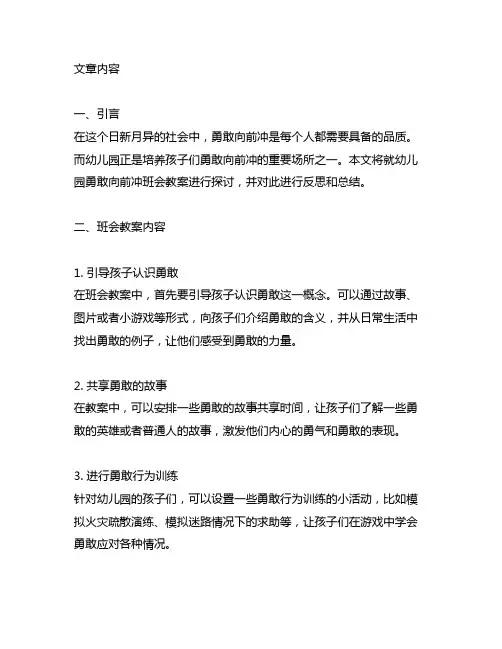 文章内容

一、引言
在这个日新月异的社会中，勇敢向前冲是每个人都需要具备的品质。而幼儿园正是培养孩子们勇敢向前冲的重要场所之一。本文将就幼儿园勇敢向前冲班会教案进行探讨，并对此进行反思和总结。

二、班会教案内容

1. 引导孩子认识勇敢
在班会教案中，首先要引导孩子认识勇敢这一概念。可以通过故事、图片或者小游戏等形式，向孩子们介绍勇敢的含义，并从日常生活中找出勇敢的例子，让他们感受到勇敢的力量。

2. 共享勇敢的故事
在教案中，可以安排一些勇敢的故事共享时间，让孩子们了解一些勇敢的英雄或者普通人的故事，激发他们内心的勇气和勇敢的表现。

3. 进行勇敢行为训练
针对幼儿园的孩子们，可以设置一些勇敢行为训练的小活动，比如模拟火灾疏散演练、模拟迷路情况下的求助等，让孩子们在游戏中学会勇敢应对各种情况。